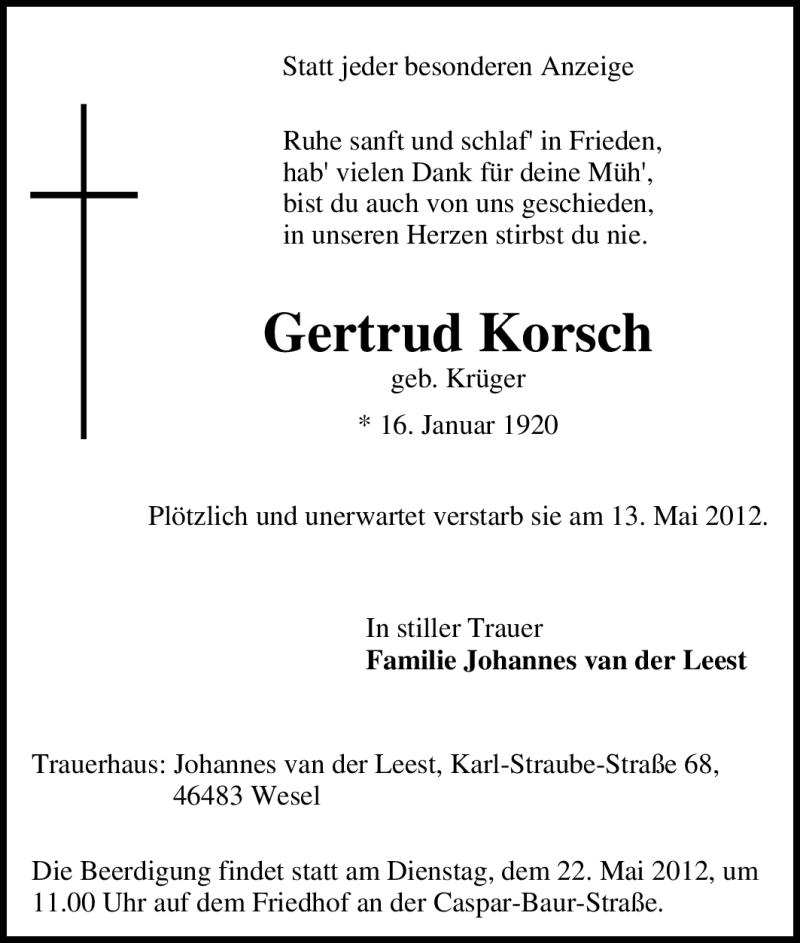 Statt jeder besonderen Anzeige

Ruhe sanft und schlaf' in Frieden,
hab' vielen Dank für deine Müh',
bist du auch von uns geschieden,
in unseren Herzen stirbst du nie.

Gertrud Korsch

geb. Krüger

* 16. Januar 1920

Plötzlich und unerwartet verstarb sie am 13. Mai 2012.

In stiller Trauer
Familie Johannes van der Leest

Trauerhaus: Johannes van der Leest, Karl-Straube-Straße 68,
46483 Wesel

Die Beerdigung findet statt am Dienstag, dem 22. Mai 2012, um 11.00 Uhr auf dem Friedhof an der Caspar-Baur-Straße.